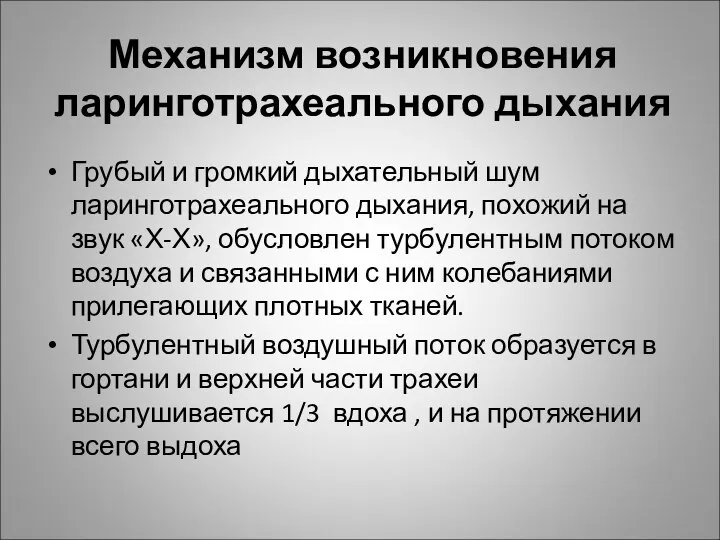 Механизм возникновения ларинготрахеального дыхания

• Грубый и громкий дыхательный шум ларинготрахеального дыхания, похожий на звук «Х-Х», обусловлен турбулентным потоком воздуха и связанными с ним колебаниями прилегающих плотных тканей.

• Турбулентный воздушный поток образуется в гортани и верхней части трахеи выслушивается 1/3 вдоха , и на протяжении всего выдоха